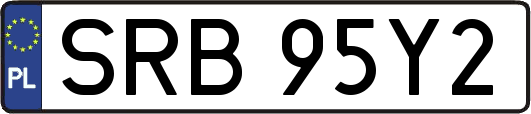 PL
SRB 95Y2